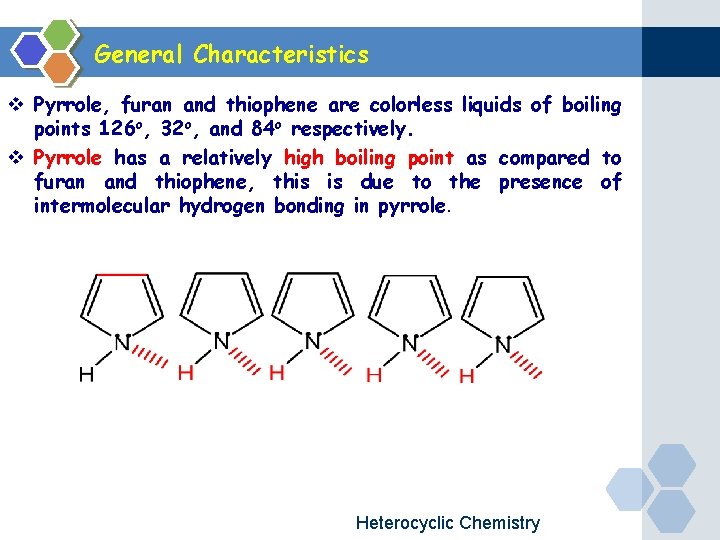 General Characteristics

❖ Pyrrole, furan and thiophene are colorless liquids of boiling points 126°, 32°, and 84° respectively.

❖ Pyrrole has a relatively high boiling point as compared to furan and thiophene, this is due to the presence of intermolecular hydrogen bonding in pyrrole.

N
H
N
H
N
H
N
H
N
H

Heterocyclic Chemistry